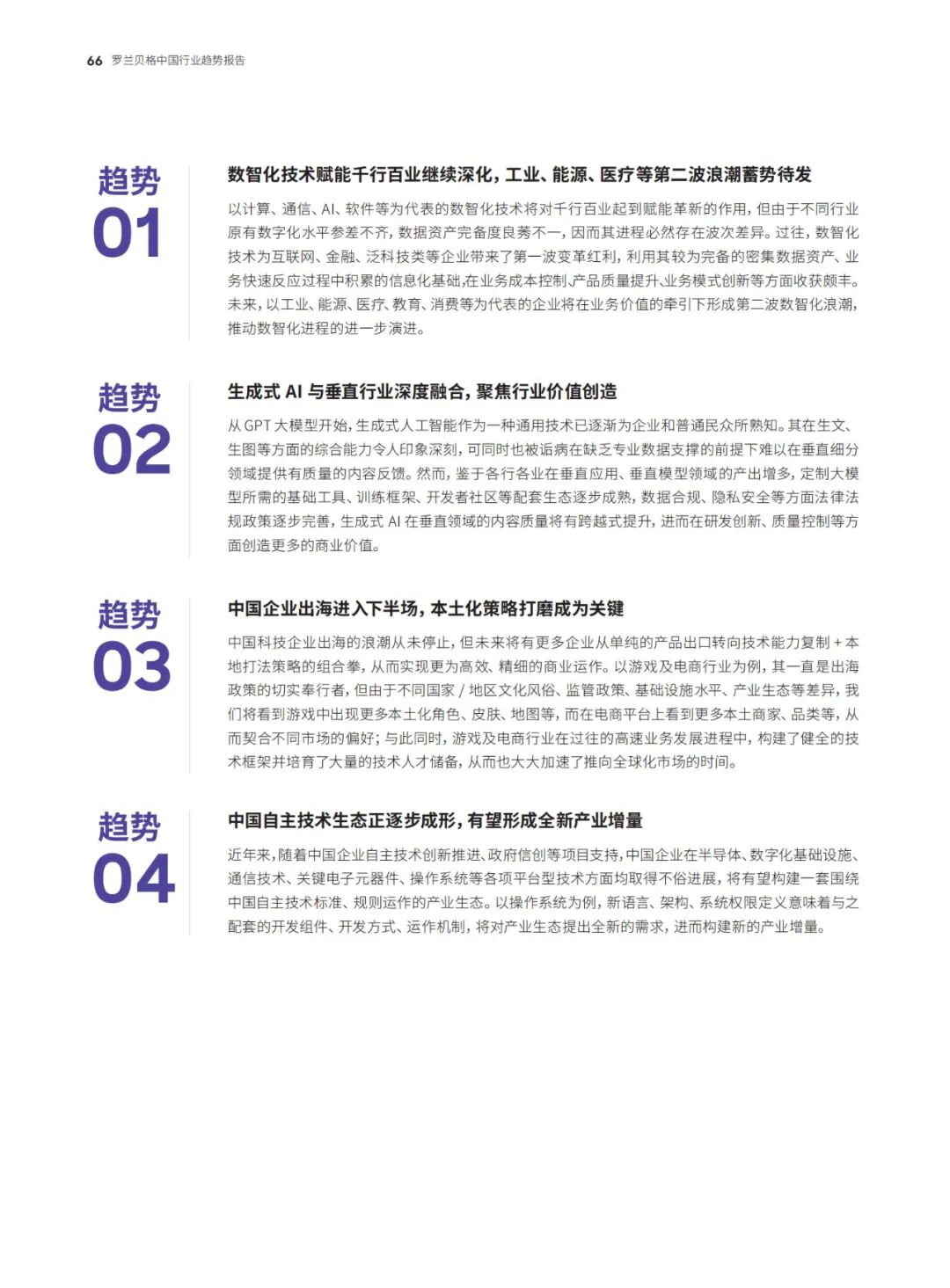 66 罗兰贝格中国行业趋势报告

趋势
01

数智化技术赋能千行百业继续深化，工业、能源、医疗等第二波浪潮蓄势待发

以计算、通信、AI、软件等为代表的数智化技术将对千行百业起到赋能革新的作用，但由于不同行业原有数字化水平参差不齐，数据资产完备度良莠不一，因而其进程必然存在波次差异。过往，数智化技术为互联网、金融、泛科技类等企业带来了第一波变革红利，利用其较为完备的密集数据资产、业务快速反应过程中积累的信息化基础，在业务成本控制、产品质量提升、业务模式创新等方面收获颇丰。未来，以工业、能源、医疗、教育、消费等为代表的企业将在业务价值的牵引下形成第二波数智化浪潮，推动数智化进程的进一步演进。

趋势
02

生成式 AI 与垂直行业深度融合，聚焦行业价值创造

从 GPT 大模型开始，生成式人工智能作为一种通用技术已逐渐为企业和普通民众所熟知。其在生文、生图等方面的综合能力令人印象深刻，可同时也被诟病在缺乏专业数据支撑的前提下难以在垂直细分领域提供有质量的内容反馈。然而，鉴于各行各业在垂直应用、垂直模型领域的产出增多，定制大模型所需的基础工具、训练框架、开发者社区等配套生态逐步成熟，数据合规、隐私安全等方面法律法规政策逐步完善，生成式 AI 在垂直领域的内容质量将有跨越式提升，进而在研发创新、质量控制等方面创造更多的商业价值。

趋势
03

中国企业出海进入下半场，本土化策略打磨成为关键

中国科技企业出海的浪潮从未停止，但未来将有更多企业从单纯的产品出口转向技术能力复制 + 本地打法策略的组合拳，从而实现更为高效、精细的商业运作。以游戏及电商行业为例，其一直是出海政策的切实奉行者，但由于不同国家 / 地区文化风俗、监管政策、基础设施水平、产业生态等差异，我们将看到游戏中出现更多本土化角色、皮肤、地图等，而在电商平台上看到更多本土商家、品类等，从而契合不同市场的偏好；与此同时，游戏及电商行业在过往的高速业务发展进程中，构建了健全的技术框架并培育了大量的技术人才储备，从而也大大加速了推向全球化市场的时间。

趋势
04

中国自主技术生态正逐步成形，有望形成全新产业增量

近年来，随着中国企业自主技术创新推进、政府信创等项目支持，中国企业在半导体、数字化基础设施、通信技术、关键电子元器件、操作系统等各项平台型技术方面均取得不俗进展，将有望构建一套围绕中国自主技术标准、规则运作的产业生态。以操作系统为例，新语言、架构、系统权限定义意味着与之配套的开发组件、开发方式、运作机制，将对产业生态提出全新的需求，进而构建新的产业增量。